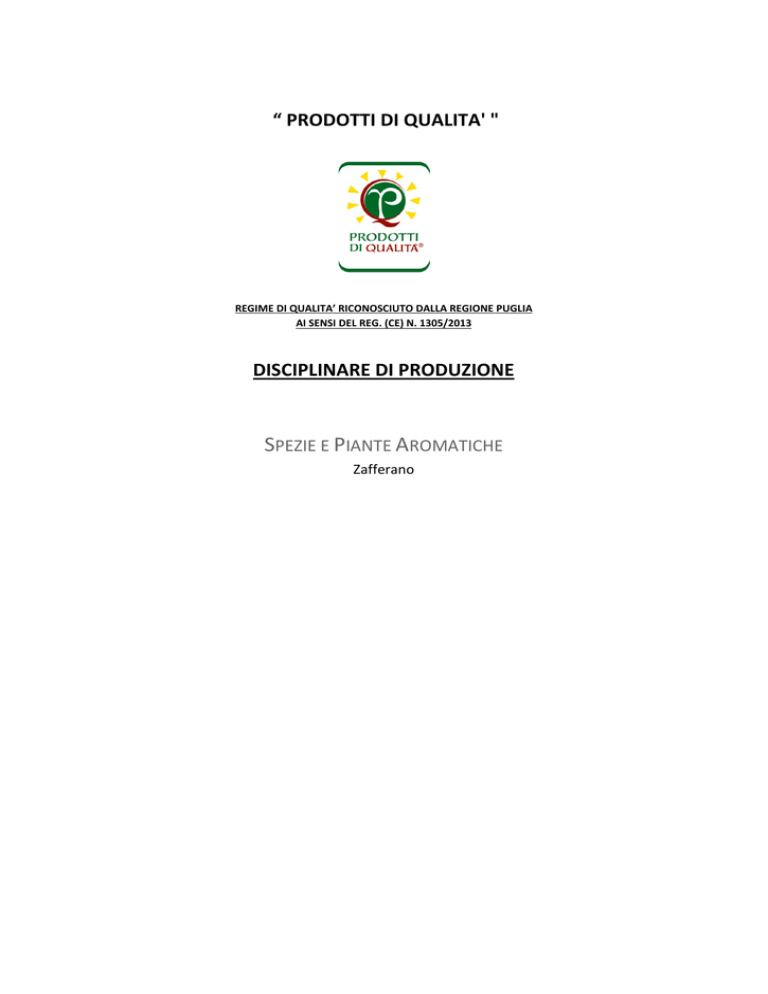 “ PRODOTTI DI QUALITA' "

PRODOTTI
DI QUALITÀ®

REGIME DI QUALITA’ RICONOSCIUTO DALLA REGIONE PUGLIA
AI SENSI DEL REG. (CE) N. 1305/2013

DISCIPLINARE DI PRODUZIONE

SPEZIE E PIANTE AROMATICHE
Zafferano